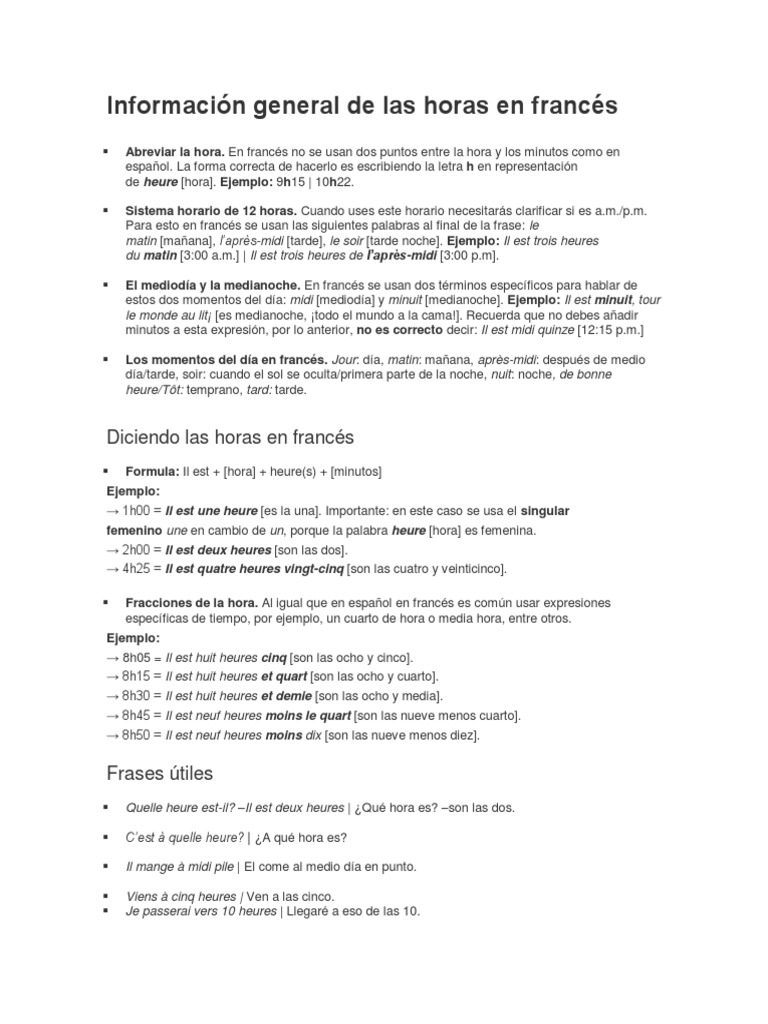 Información general de las horas en francés

• Abreviar la hora. En francés no se usan dos puntos entre la hora y los minutos como en español. La forma correcta de hacerlo es escribiendo la letra h en representación de heure [hora]. Ejemplo: 9h15 | 10h22.

• Sistema horario de 12 horas. Cuando uses este horario necesitarás clarificar si es a.m./p.m. Para esto en francés se usan las siguientes palabras al final de la frase: le matin [mañana], l'après-midi [tarde], le soir [tarde noche]. Ejemplo: Il est trois heures du matin [3:00 a.m.] | Il est trois heures de l'après-midi [3:00 p.m].

• El mediodía y la medianoche. En francés se usan dos términos específicos para hablar de estos dos momentos del día: midi [mediodía] y minuit [medianoche]. Ejemplo: Il est minuit, tour le monde au lit¡ [es medianoche, ¡todo el mundo a la cama!]. Recuerda que no debes añadir minutos a esta expresión, por lo anterior, no es correcto decir: Il est midi quinze [12:15 p.m.]

• Los momentos del día en francés. Jour: día, matin: mañana, après-midi: después de medio día/tarde, soir: cuando el sol se oculta/primera parte de la noche, nuit: noche, de bonne heure/Tôt: temprano, tard: tarde.

Diciendo las horas en francés

• Formula: Il est + [hora] + heure(s) + [minutos]

Ejemplo:

→ 1h00 = Il est une heure [es la una]. Importante: en este caso se usa el singular femenino une en cambio de un, porque la palabra heure [hora] es femenina.

→ 2h00 = Il est deux heures [son las dos].

→ 4h25 = Il est quatre heures vingt-cinq [son las cuatro y veinticinco].

• Fracciones de la hora. Al igual que en español en francés es común usar expresiones específicas de tiempo, por ejemplo, un cuarto de hora o media hora, entre otros.

Ejemplo:

→ 8h05 = Il est huit heures cinq [son las ocho y cinco].

→ 8h15 = Il est huit heures et quart [son las ocho y cuarto].

→ 8h30 = Il est huit heures et demie [son las ocho y media].

→ 8h45 = Il est neuf heures moins le quart [son las nueve menos cuarto].

→ 8h50 = Il est neuf heures moins dix [son las nueve menos diez].

Frases útiles

• Quelle heure est-il? –Il est deux heures | ¿Qué hora es? –son las dos.

• C'est à quelle heure? | ¿A qué hora es?

• Il mange à midi pile | El come al medio día en punto.

• Viens à cinq heures | Ven a las cinco.
• Je passerai vers 10 heures | Llegaré a eso de las 10.